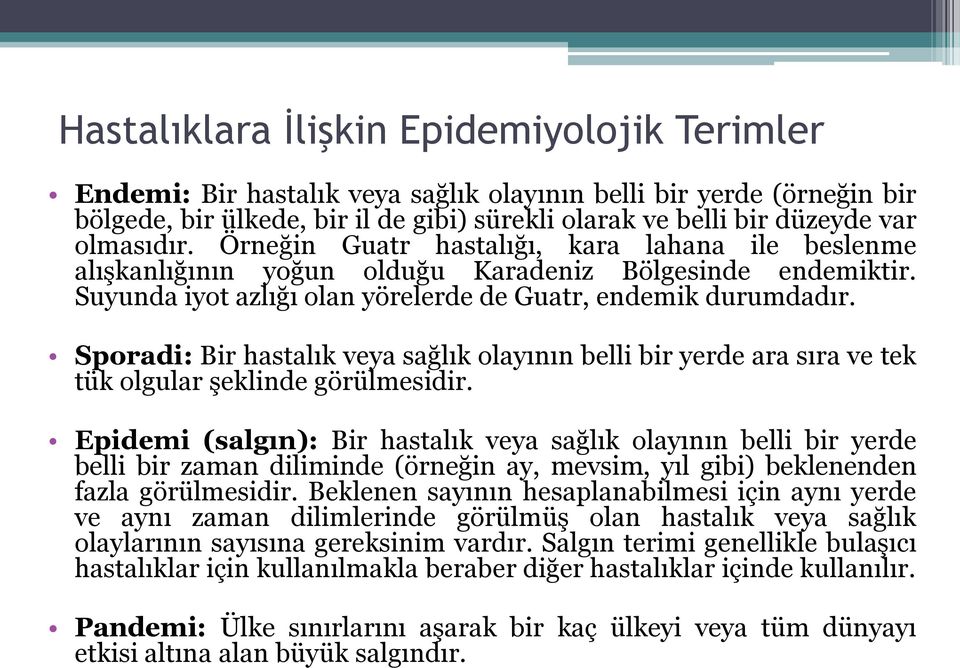 Hastalıklara İlişkin Epidemiyolojik Terimler

• Endemi: Bir hastalık veya sağlık olayının belli bir yerde (örneğin bir bölgede, bir ülkede, bir il de gibi) sürekli olarak ve belli bir düzeyde var olmasıdır. Örneğin Guatr hastalığı, kara lahana ile beslenme alışkanlığının yoğun olduğu Karadeniz Bölgesinde endemiktir. Suyunda iyot azlığı olan yörelerde de Guatr, endemik durumdadır.

• Sporadi: Bir hastalık veya sağlık olayının belli bir yerde ara sıra ve tek tük olgular şeklinde görülmesidir.

• Epidemi (salgın): Bir hastalık veya sağlık olayının belli bir yerde belli bir zaman diliminde (örneğin ay, mevsim, yıl gibi) beklenenden fazla görülmesidir. Beklenen sayının hesaplanabilmesi için aynı yerde ve aynı zaman dilimlerinde görülmüş olan hastalık veya sağlık olaylarının sayısına gereksinim vardır. Salgın terimi genellikle bulaşıcı hastalıklar için kullanılmakla beraber diğer hastalıklar içinde kullanılır.

• Pandemi: Ülke sınırlarını aşarak bir kaç ülkeyi veya tüm dünyayı etkisi altına alan büyük salgındır.